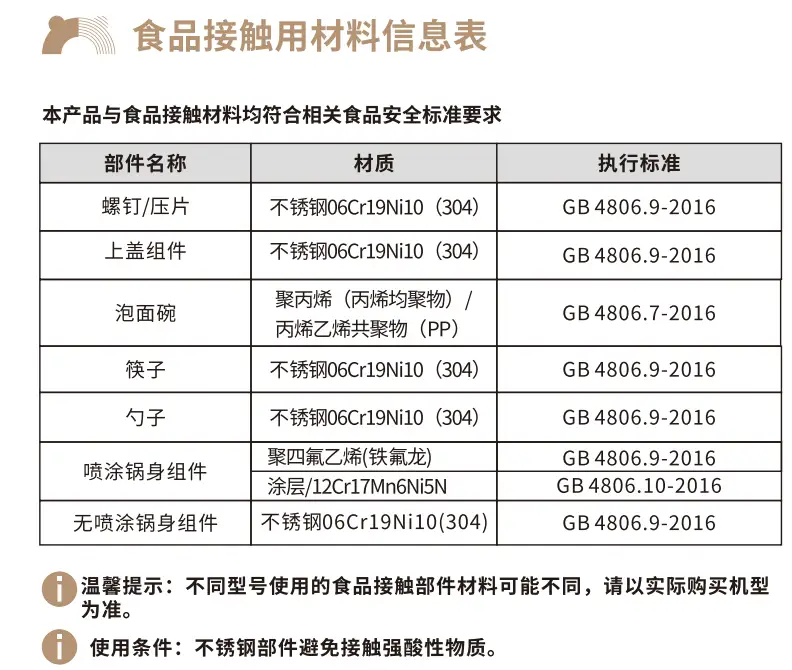 食品接触用材料信息表

本产品与食品接触材料均符合相关食品安全标准要求

| 部件名称 | 材质 | 执行标准 |
|---|---|---|
| 螺钉/压片 | 不锈钢06Cr19Ni10（304） | GB 4806.9-2016 |
| 上盖组件 | 不锈钢06Cr19Ni10（304） | GB 4806.9-2016 |
| 泡面碗 | 聚丙烯（丙烯均聚物）/丙烯乙烯共聚物（PP） | GB 4806.7-2016 |
| 筷子 | 不锈钢06Cr19Ni10（304） | GB 4806.9-2016 |
| 勺子 | 不锈钢06Cr19Ni10（304） | GB 4806.9-2016 |
| 喷涂锅身组件 | 聚四氟乙烯(铁氟龙) | GB 4806.9-2016 |
|  | 涂层/12Cr17Mn6Ni5N | GB 4806.10-2016 |
| 无喷涂锅身组件 | 不锈钢06Cr19Ni10(304) | GB 4806.9-2016 |

温馨提示：不同型号使用的食品接触部件材料可能不同，请以实际购买机型为准。

使用条件：不锈钢部件避免接触强酸性物质。